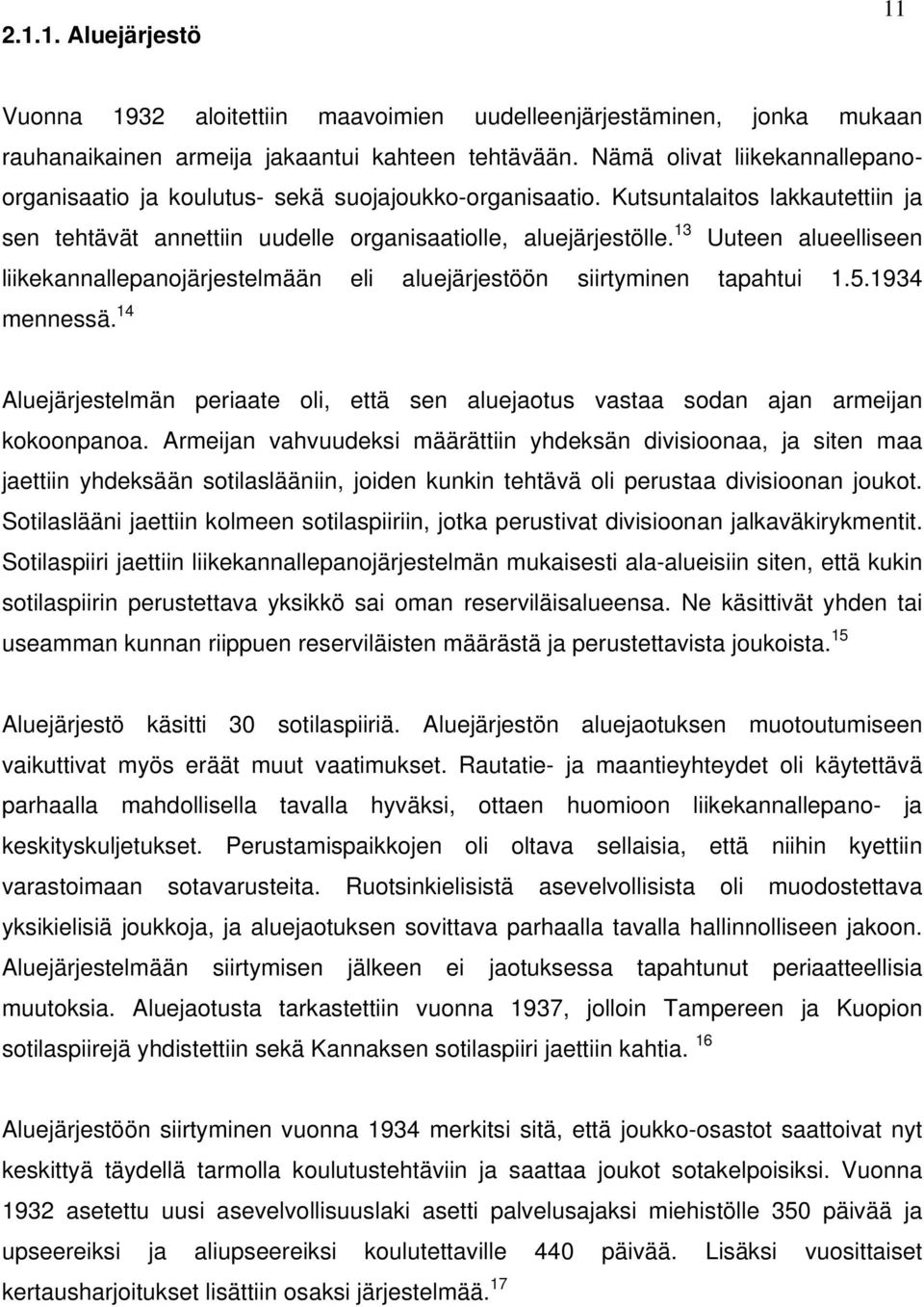 11

2.1.1. Aluejärjestö

Vuonna 1932 aloitettiin maavoimien uudelleenjärjestäminen, jonka mukaan rauhanaikainen armeija jakaantui kahteen tehtävään. Nämä olivat liikekannallepano-organisaatio ja koulutus- sekä suojajoukko-organisaatio. Kutsuntalaitos lakkautettiin ja sen tehtävät annettiin uudelle organisaatiolle, aluejärjestölle.$^{13}$ Uuteen alueelliseen liikekannallepanojärjestelmään eli aluejärjestöön siirtyminen tapahtui 1.5.1934 mennessä.$^{14}$

Aluejärjestelmän periaate oli, että sen aluejaotus vastaa sodan ajan armeijan kokoonpanoa. Armeijan vahvuudeksi määrättiin yhdeksän divisioonaa, ja siten maa jaettiin yhdeksään sotilaslääniin, joiden kunkin tehtävä oli perustaa divisioonan joukot. Sotilaslääni jaettiin kolmeen sotilaspiiriin, jotka perustivat divisioonan jalkaväkirykmentit. Sotilaspiiri jaettiin liikekannallepanojärjestelmän mukaisesti ala-alueisiin siten, että kukin sotilaspiirin perustettava yksikkö sai oman reserviläisalueensa. Ne käsittivät yhden tai useamman kunnan riippuen reserviläisten määrästä ja perustettavista joukoista.$^{15}$

Aluejärjestö käsitti 30 sotilaspiiriä. Aluejärjestön aluejaotuksen muotoutumiseen vaikuttivat myös eräät muut vaatimukset. Rautatie- ja maantieyhteydet oli käytettävä parhaalla mahdollisella tavalla hyväksi, ottaen huomioon liikekannallepano- ja keskityskuljetukset. Perustamispaikkojen oli oltava sellaisia, että niihin kyettiin varastoimaan sotavarusteita. Ruotsinkielisistä asevelvollisista oli muodostettava yksikielisiä joukkoja, ja aluejaotuksen sovittava parhaalla tavalla hallinnolliseen jakoon. Aluejärjestelmään siirtymisen jälkeen ei jaotuksessa tapahtunut periaatteellisia muutoksia. Aluejaotusta tarkastettiin vuonna 1937, jolloin Tampereen ja Kuopion sotilaspiirejä yhdistettiin sekä Kannaksen sotilaspiiri jaettiin kahtia. $^{16}$

Aluejärjestöön siirtyminen vuonna 1934 merkitsi sitä, että joukko-osastot saattoivat nyt keskittyä täydellä tarmolla koulutustehtäviin ja saattaa joukot sotakelpoisiksi. Vuonna 1932 asetettu uusi asevelvollisuuslaki asetti palvelusajaksi miehistölle 350 päivää ja upseereiksi ja aliupseereiksi koulutettaville 440 päivää. Lisäksi vuosittaiset kertausharjoitukset lisättiin osaksi järjestelmää.$^{17}$